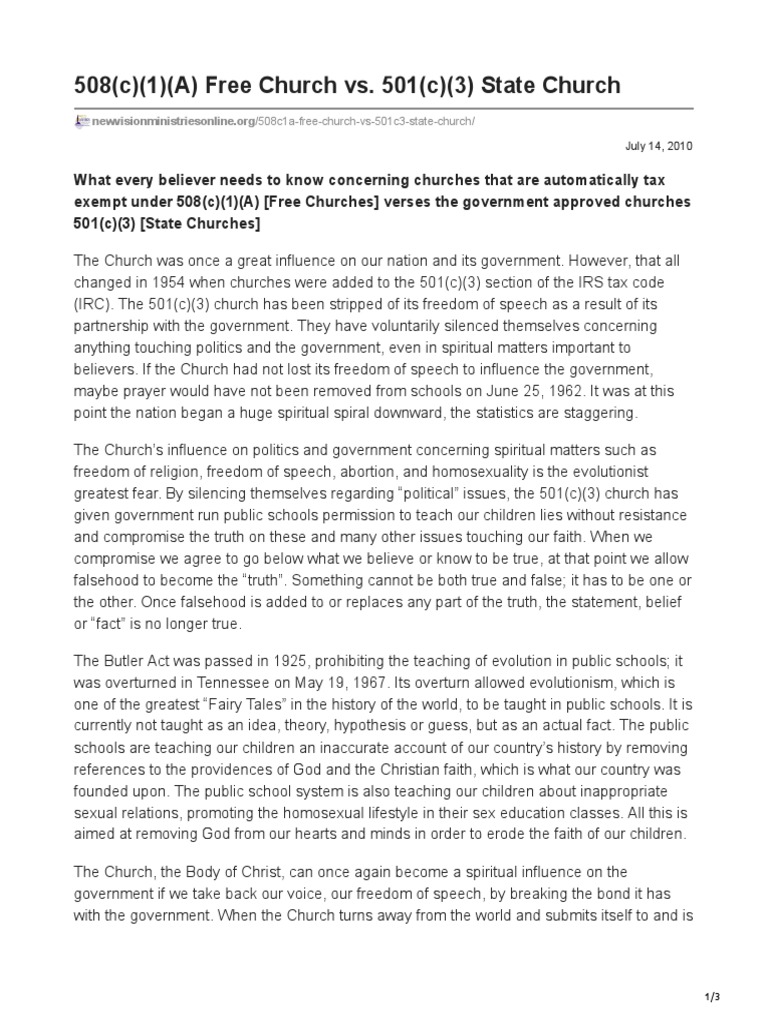 508(c)(1)(A) Free Church vs. 501(c)(3) State Church

newvisionministriesonline.org/508c1a-free-church-vs-501c3-state-church/

July 14, 2010

What every believer needs to know concerning churches that are automatically tax exempt under 508(c)(1)(A) [Free Churches] verses the government approved churches 501(c)(3) [State Churches]

The Church was once a great influence on our nation and its government. However, that all changed in 1954 when churches were added to the 501(c)(3) section of the IRS tax code (IRC). The 501(c)(3) church has been stripped of its freedom of speech as a result of its partnership with the government. They have voluntarily silenced themselves concerning anything touching politics and the government, even in spiritual matters important to believers. If the Church had not lost its freedom of speech to influence the government, maybe prayer would have not been removed from schools on June 25, 1962. It was at this point the nation began a huge spiritual spiral downward, the statistics are staggering.

The Church's influence on politics and government concerning spiritual matters such as freedom of religion, freedom of speech, abortion, and homosexuality is the evolutionist greatest fear. By silencing themselves regarding "political" issues, the 501(c)(3) church has given government run public schools permission to teach our children lies without resistance and compromise the truth on these and many other issues touching our faith. When we compromise we agree to go below what we believe or know to be true, at that point we allow falsehood to become the "truth". Something cannot be both true and false; it has to be one or the other. Once falsehood is added to or replaces any part of the truth, the statement, belief or "fact" is no longer true.

The Butler Act was passed in 1925, prohibiting the teaching of evolution in public schools; it was overturned in Tennessee on May 19, 1967. Its overturn allowed evolutionism, which is one of the greatest "Fairy Tales" in the history of the world, to be taught in public schools. It is currently not taught as an idea, theory, hypothesis or guess, but as an actual fact. The public schools are teaching our children an inaccurate account of our country's history by removing references to the providences of God and the Christian faith, which is what our country was founded upon. The public school system is also teaching our children about inappropriate sexual relations, promoting the homosexual lifestyle in their sex education classes. All this is aimed at removing God from our hearts and minds in order to erode the faith of our children.

The Church, the Body of Christ, can once again become a spiritual influence on the government if we take back our voice, our freedom of speech, by breaking the bond it has with the government. When the Church turns away from the world and submits itself to and is

1/3